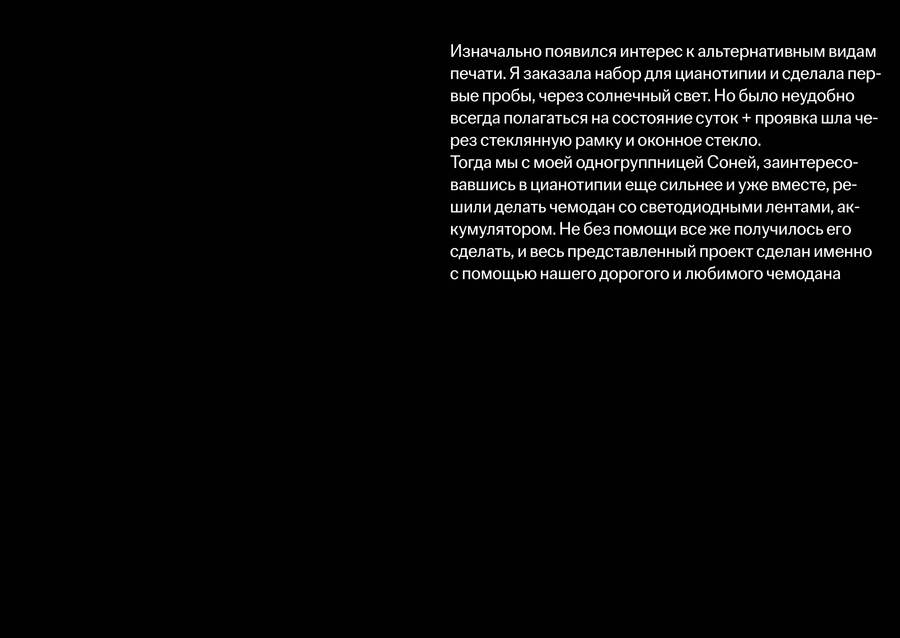 Изначально появился интерес к альтернативным видам печати. Я заказала набор для цианотипии и сделала первые пробы, через солнечный свет. Но было неудобно всегда полагаться на состояние суток + проявка шла через стеклянную рамку и оконное стекло.

Тогда мы с моей одногруппницей Соней, заинтересовавшись в цианотипии еще сильнее и уже вместе, решили делать чемодан со светодиодными лентами, аккумулятором. Не без помощи все же получилось его сделать, и весь представленный проект сделан именно с помощью нашего дорогого и любимого чемодана